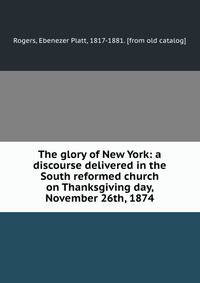 Rogers, Ebenezer Platt, 1817-1881. [from old catalog]

The glory of New York: a discourse delivered in the South reformed church on Thanksgiving day, November 26th, 1874